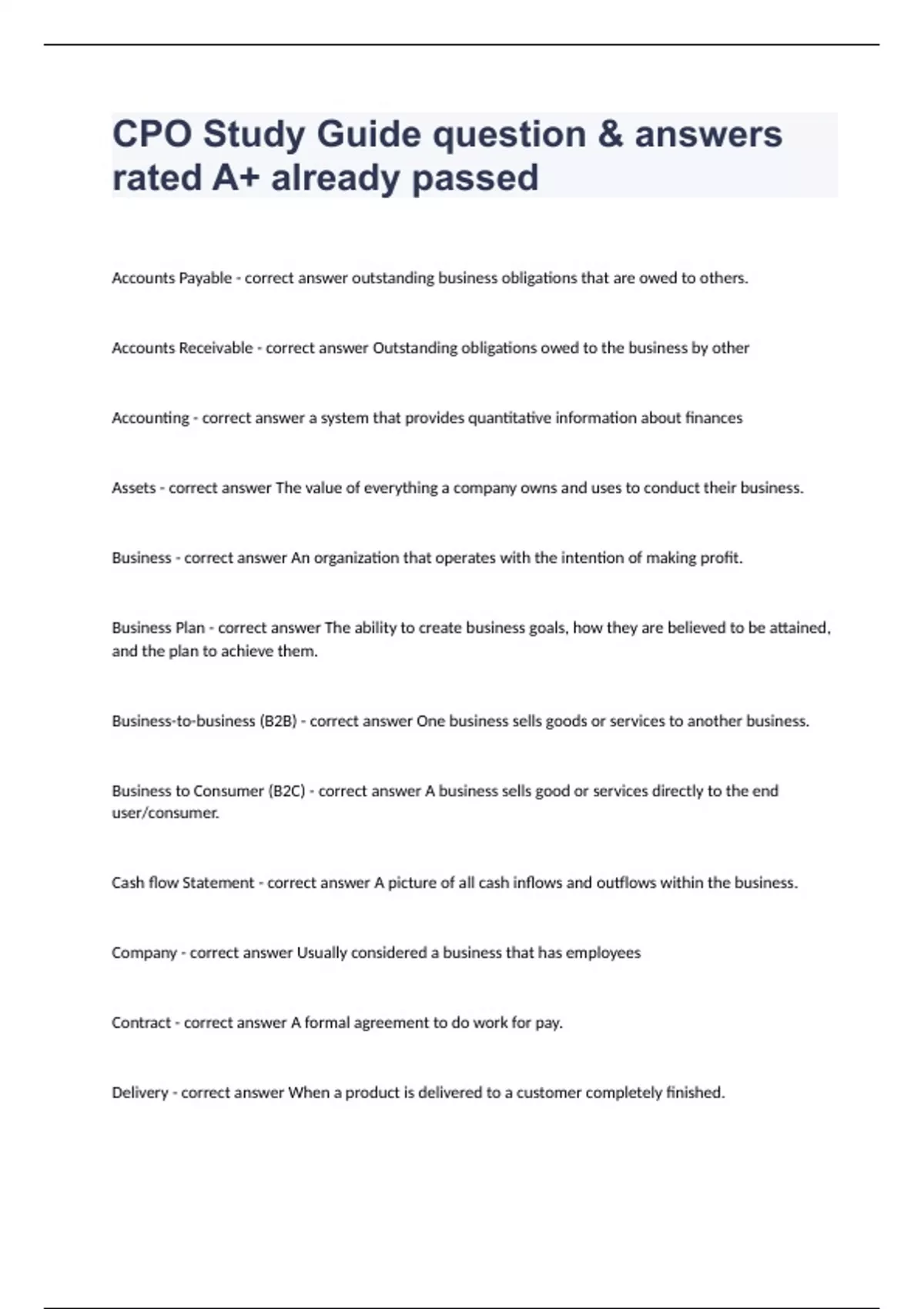 CPO Study Guide question & answers rated A+ already passed

Accounts Payable - correct answer outstanding business obligations that are owed to others.

Accounts Receivable - correct answer Outstanding obligations owed to the business by other

Accounting - correct answer a system that provides quantitative information about finances

Assets - correct answer The value of everything a company owns and uses to conduct their business.

Business - correct answer An organization that operates with the intention of making profit.

Business Plan - correct answer The ability to create business goals, how they are believed to be attained, and the plan to achieve them.

Business-to-business (B2B) - correct answer One business sells goods or services to another business.

Business to Consumer (B2C) - correct answer A business sells good or services directly to the end user/consumer.

Cash flow Statement - correct answer A picture of all cash inflows and outflows within the business.

Company - correct answer Usually considered a business that has employees

Contract - correct answer A formal agreement to do work for pay.

Delivery - correct answer When a product is delivered to a customer completely finished.